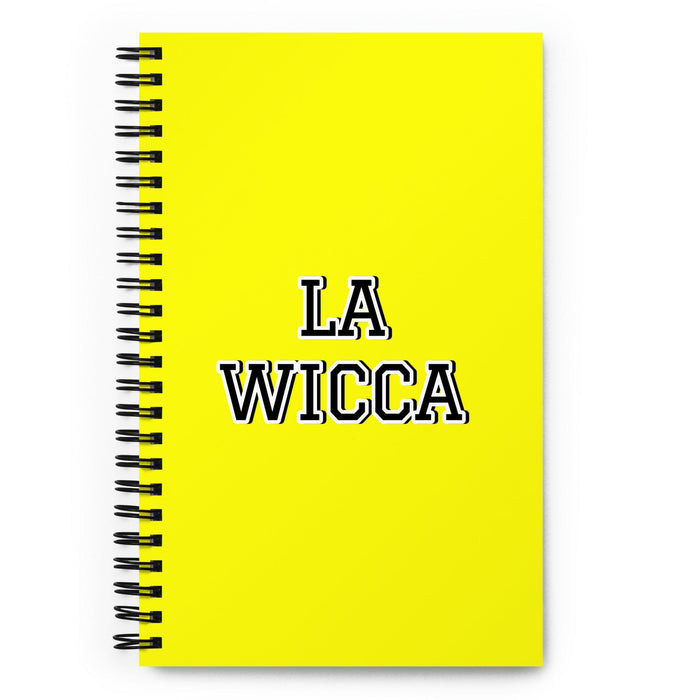 LA
WICCA